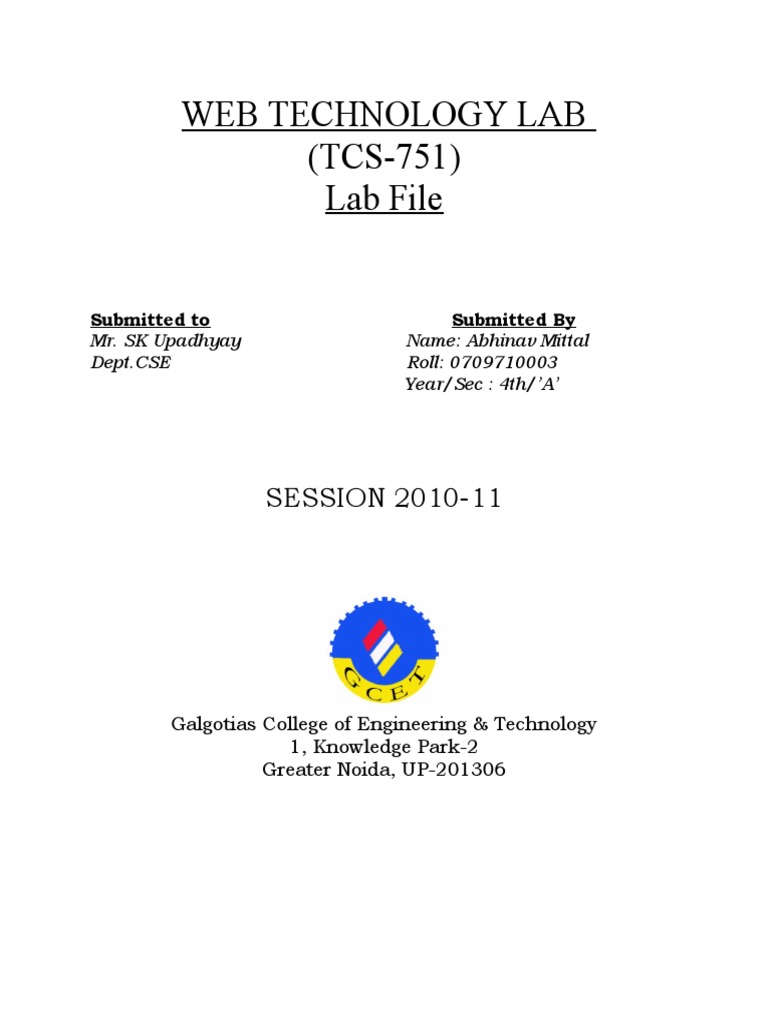 WEB TECHNOLOGY LAB
(TCS-751)
Lab File

Submitted to
Mr. SK Upadhyay
Dept.CSE

Submitted By
Name: Abhinav Mittal
Roll: 0709710003
Year/Sec : 4th/'A'

SESSION 2010-11

GCET

Galgotias College of Engineering & Technology
1, Knowledge Park-2
Greater Noida, UP-201306